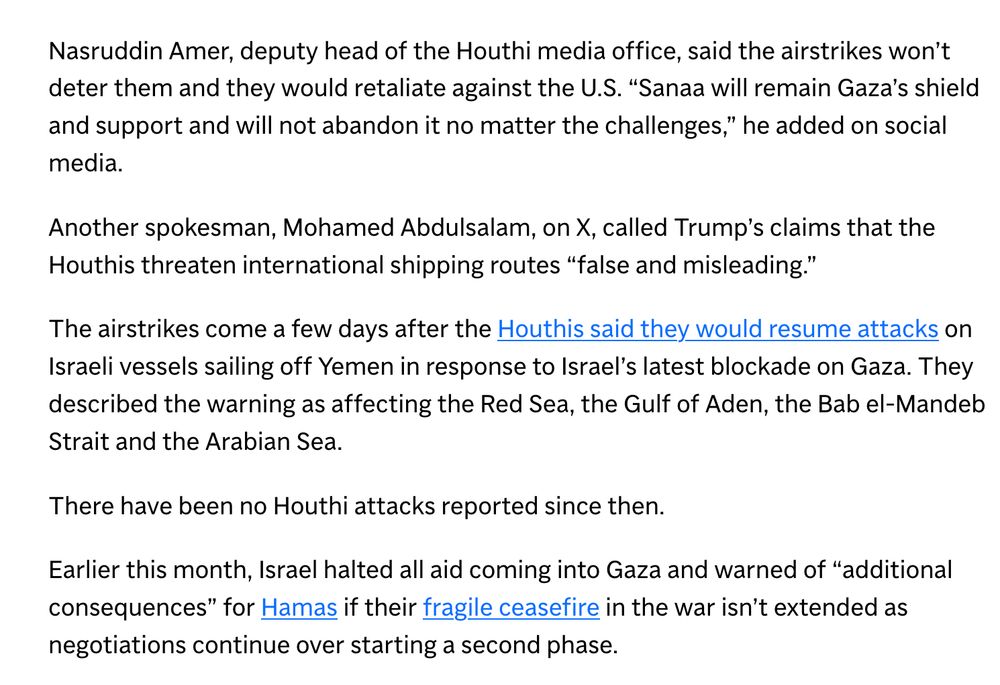 Nasruddin Amer, deputy head of the Houthi media office, said the airstrikes won't deter them and they would retaliate against the U.S. "Sanaa will remain Gaza's shield and support and will not abandon it no matter the challenges," he added on social media.

Another spokesman, Mohamed Abdulsalam, on X, called Trump's claims that the Houthis threaten international shipping routes "false and misleading."

The airstrikes come a few days after the Houthis said they would resume attacks on Israeli vessels sailing off Yemen in response to Israel's latest blockade on Gaza. They described the warning as affecting the Red Sea, the Gulf of Aden, the Bab el-Mandeb Strait and the Arabian Sea.

There have been no Houthi attacks reported since then.

Earlier this month, Israel halted all aid coming into Gaza and warned of "additional consequences" for Hamas if their fragile ceasefire in the war isn't extended as negotiations continue over starting a second phase.